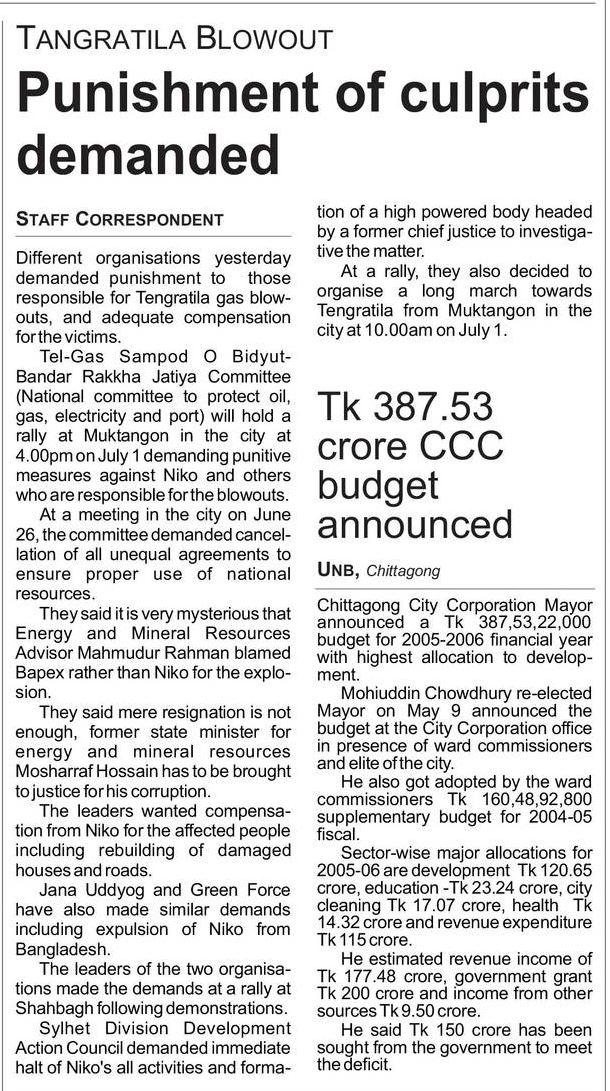 TANGRATILA BLOWOUT

Punishment of culprits demanded

STAFF CORRESPONDENT

Different organisations yesterday demanded punishment to those responsible for Tengratila gas blowouts, and adequate compensation for the victims.

Tel-Gas Sampod O Bidyut-Bandar Rakkha Jatiya Committee (National committee to protect oil, gas, electricity and port) will hold a rally at Muktangon in the city at 4.00pm on July 1 demanding punitive measures against Niko and others who are responsible for the blowouts.

At a meeting in the city on June 26, the committee demanded cancellation of all unequal agreements to ensure proper use of national resources.

They said it is very mysterious that Energy and Mineral Resources Advisor Mahmudur Rahman blamed Bapex rather than Niko for the explosion.

They said mere resignation is not enough, former state minister for energy and mineral resources Mosharraf Hossain has to be brought to justice for his corruption.

The leaders wanted compensation from Niko for the affected people including rebuilding of damaged houses and roads.

Jana Uddyog and Green Force have also made similar demands including expulsion of Niko from Bangladesh.

The leaders of the two organisations made the demands at a rally at Shahbagh following demonstrations.

Sylhet Division Development Action Council demanded immediate halt of Niko's all activities and formation of a high powered body headed by a former chief justice to investigative the matter.

At a rally, they also decided to organise a long march towards Tengratila from Muktangon in the city at 10.00am on July 1.

Tk 387.53 crore CCC budget announced

UNB, Chittagong

Chittagong City Corporation Mayor announced a Tk 387,53,22,000 budget for 2005-2006 financial year with highest allocation to development.

Mohiuddin Chowdhury re-elected Mayor on May 9 announced the budget at the City Corporation office in presence of ward commissioners and elite of the city.

He also got adopted by the ward commissioners Tk 160,48,92,800 supplementary budget for 2004-05 fiscal.

Sector-wise major allocations for 2005-06 are development Tk 120.65 crore, education -Tk 23.24 crore, city cleaning Tk 17.07 crore, health Tk 14.32 crore and revenue expenditure Tk 115 crore.

He estimated revenue income of Tk 177.48 crore, government grant Tk 200 crore and income from other sources Tk 9.50 crore.

He said Tk 150 crore has been sought from the government to meet the deficit.